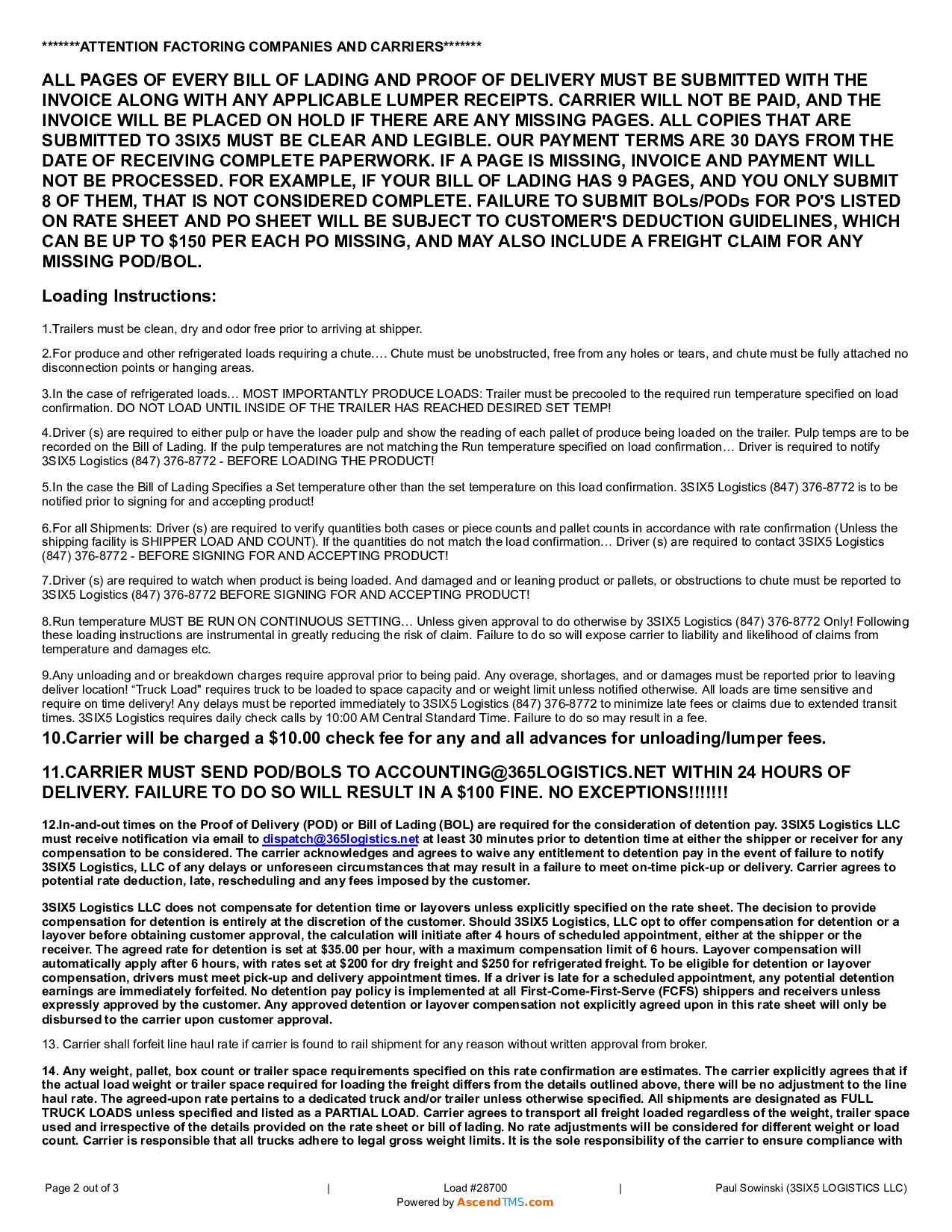 *******ATTENTION FACTORING COMPANIES AND CARRIERS*******

ALL PAGES OF EVERY BILL OF LADING AND PROOF OF DELIVERY MUST BE SUBMITTED WITH THE INVOICE ALONG WITH ANY APPLICABLE LUMPER RECEIPTS. CARRIER WILL NOT BE PAID, AND THE INVOICE WILL BE PLACED ON HOLD IF THERE ARE ANY MISSING PAGES. ALL COPIES THAT ARE SUBMITTED TO 3SIX5 MUST BE CLEAR AND LEGIBLE. OUR PAYMENT TERMS ARE 30 DAYS FROM THE DATE OF RECEIVING COMPLETE PAPERWORK. IF A PAGE IS MISSING, INVOICE AND PAYMENT WILL NOT BE PROCESSED. FOR EXAMPLE, IF YOUR BILL OF LADING HAS 9 PAGES, AND YOU ONLY SUBMIT 8 OF THEM, THAT IS NOT CONSIDERED COMPLETE. FAILURE TO SUBMIT BOLs/PODs FOR PO'S LISTED ON RATE SHEET AND PO SHEET WILL BE SUBJECT TO CUSTOMER'S DEDUCTION GUIDELINES, WHICH CAN BE UP TO $150 PER EACH PO MISSING, AND MAY ALSO INCLUDE A FREIGHT CLAIM FOR ANY MISSING POD/BOL.

Loading Instructions:

1.Trailers must be clean, dry and odor free prior to arriving at shipper.

2.For produce and other refrigerated loads requiring a chute…. Chute must be unobstructed, free from any holes or tears, and chute must be fully attached no disconnection points or hanging areas.

3.In the case of refrigerated loads… MOST IMPORTANTLY PRODUCE LOADS: Trailer must be precooled to the required run temperature specified on load confirmation. DO NOT LOAD UNTIL INSIDE OF THE TRAILER HAS REACHED DESIRED SET TEMP!

4.Driver (s) are required to either pulp or have the loader pulp and show the reading of each pallet of produce being loaded on the trailer. Pulp temps are to be recorded on the Bill of Lading. If the pulp temperatures are not matching the Run temperature specified on load confirmation… Driver is required to notify 3SIX5 Logistics (847) 376-8772 - BEFORE LOADING THE PRODUCT!

5.In the case the Bill of Lading Specifies a Set temperature other than the set temperature on this load confirmation. 3SIX5 Logistics (847) 376-8772 is to be notified prior to signing for and accepting product!

6.For all Shipments: Driver (s) are required to verify quantities both cases or piece counts and pallet counts in accordance with rate confirmation (Unless the shipping facility is SHIPPER LOAD AND COUNT). If the quantities do not match the load confirmation… Driver (s) are required to contact 3SIX5 Logistics (847) 376-8772 - BEFORE SIGNING FOR AND ACCEPTING PRODUCT!

7.Driver (s) are required to watch when product is being loaded. And damaged and or leaning product or pallets, or obstructions to chute must be reported to 3SIX5 Logistics (847) 376-8772 BEFORE SIGNING FOR AND ACCEPTING PRODUCT!

8.Run temperature MUST BE RUN ON CONTINUOUS SETTING… Unless given approval to do otherwise by 3SIX5 Logistics (847) 376-8772 Only! Following these loading instructions are instrumental in greatly reducing the risk of claim. Failure to do so will expose carrier to liability and likelihood of claims from temperature and damages etc.

9.Any unloading and or breakdown charges require approval prior to being paid. Any overage, shortages, and or damages must be reported prior to leaving deliver location! “Truck Load" requires truck to be loaded to space capacity and or weight limit unless notified otherwise. All loads are time sensitive and require on time delivery! Any delays must be reported immediately to 3SIX5 Logistics (847) 376-8772 to minimize late fees or claims due to extended transit times. 3SIX5 Logistics requires daily check calls by 10:00 AM Central Standard Time. Failure to do so may result in a fee.

10.Carrier will be charged a $10.00 check fee for any and all advances for unloading/lumper fees.

11.CARRIER MUST SEND POD/BOLS TO ACCOUNTING@365LOGISTICS.NET WITHIN 24 HOURS OF DELIVERY. FAILURE TO DO SO WILL RESULT IN A $100 FINE. NO EXCEPTIONS!!!!!!!

12.In-and-out times on the Proof of Delivery (POD) or Bill of Lading (BOL) are required for the consideration of detention pay. 3SIX5 Logistics LLC must receive notification via email to dispatch@365logistics.net at least 30 minutes prior to detention time at either the shipper or receiver for any compensation to be considered. The carrier acknowledges and agrees to waive any entitlement to detention pay in the event of failure to notify 3SIX5 Logistics, LLC of any delays or unforeseen circumstances that may result in a failure to meet on-time pick-up or delivery. Carrier agrees to potential rate deduction, late, rescheduling and any fees imposed by the customer.

3SIX5 Logistics LLC does not compensate for detention time or layovers unless explicitly specified on the rate sheet. The decision to provide compensation for detention is entirely at the discretion of the customer. Should 3SIX5 Logistics, LLC opt to offer compensation for detention or a layover before obtaining customer approval, the calculation will initiate after 4 hours of scheduled appointment, either at the shipper or the receiver. The agreed rate for detention is set at $35.00 per hour, with a maximum compensation limit of 6 hours. Layover compensation will automatically apply after 6 hours, with rates set at $200 for dry freight and $250 for refrigerated freight. To be eligible for detention or layover compensation, drivers must meet pick-up and delivery appointment times. If a driver is late for a scheduled appointment, any potential detention earnings are immediately forfeited. No detention pay policy is implemented at all First-Come-First-Serve (FCFS) shippers and receivers unless expressly approved by the customer. Any approved detention or layover compensation not explicitly agreed upon in this rate sheet will only be disbursed to the carrier upon customer approval.

13. Carrier shall forfeit line haul rate if carrier is found to rail shipment for any reason without written approval from broker.

14. Any weight, pallet, box count or trailer space requirements specified on this rate confirmation are estimates. The carrier explicitly agrees that if the actual load weight or trailer space required for loading the freight differs from the details outlined above, there will be no adjustment to the line haul rate. The agreed-upon rate pertains to a dedicated truck and/or trailer unless otherwise specified. All shipments are designated as FULL TRUCK LOADS unless specified and listed as a PARTIAL LOAD. Carrier agrees to transport all freight loaded regardless of the weight, trailer space used and irrespective of the details provided on the rate sheet or bill of lading. No rate adjustments will be considered for different weight or load count. Carrier is responsible that all trucks adhere to legal gross weight limits. It is the sole responsibility of the carrier to ensure compliance with

Page 2 out of 3 | Load #28700 | Paul Sowinski (3SIX5 LOGISTICS LLC)
Powered by AscendTMS.com